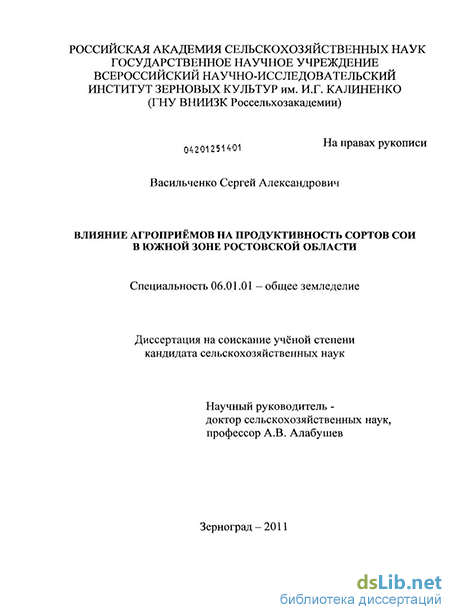 РОССИЙСКАЯ АКАДЕМИЯ СЕЛЬСКОХОЗЯЙСТВЕННЫХ НАУК
ГОСУДАРСТВЕННОЕ НАУЧНОЕ УЧРЕЖДЕНИЕ
ВСЕРОССИЙСКИЙ НАУЧНО-ИССЛЕДОВАТЕЛЬСКИЙ
ИНСТИТУТ ЗЕРНОВЫХ КУЛЬТУР им. И.Г. КАЛИНЕНКО
(ГНУ ВНИИЗК Россельхозакадемии)

04201251401

На правах рукописи

Васильченко Сергей Александрович

ВЛИЯНИЕ АГРОПРИЁМОВ НА ПРОДУКТИВНОСТЬ СОРТОВ СОИ
В ЮЖНОЙ ЗОНЕ РОСТОВСКОЙ ОБЛАСТИ

Специальность 06.01.01 – общее земледелие

Диссертация на соискание учёной степени
кандидата сельскохозяйственных наук

Научный руководитель -
доктор сельскохозяйственных наук,
профессор А.В. Алабушев

Зерноград – 2011

dsLib.net
библиотека диссертаций